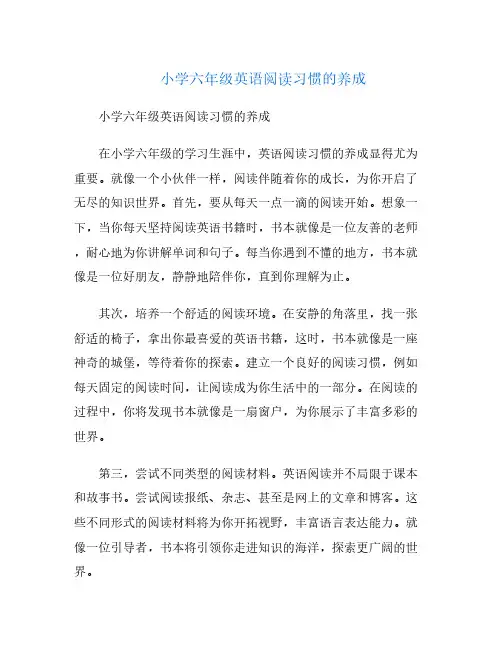 小学六年级英语阅读习惯的养成

小学六年级英语阅读习惯的养成

在小学六年级的学习生涯中，英语阅读习惯的养成显得尤为重要。就像一个小伙伴一样，阅读伴随着你的成长，为你开启了无尽的知识世界。首先，要从每天一点一滴的阅读开始。想象一下，当你每天坚持阅读英语书籍时，书本就像是一位友善的老师，耐心地为你讲解单词和句子。每当你遇到不懂的地方，书本就像是一位好朋友，静静地陪伴你，直到你理解为止。

其次，培养一个舒适的阅读环境。在安静的角落里，找一张舒适的椅子，拿出你最喜爱的英语书籍，这时，书本就像是一座神奇的城堡，等待着你的探索。建立一个良好的阅读习惯，例如每天固定的阅读时间，让阅读成为你生活中的一部分。在阅读的过程中，你将发现书本就像是一扇窗户，为你展示了丰富多彩的世界。

第三，尝试不同类型的阅读材料。英语阅读并不局限于课本和故事书。尝试阅读报纸、杂志、甚至是网上的文章和博客。这些不同形式的阅读材料将为你开拓视野，丰富语言表达能力。就像一位引导者，书本将引领你走进知识的海洋，探索更广阔的世界。